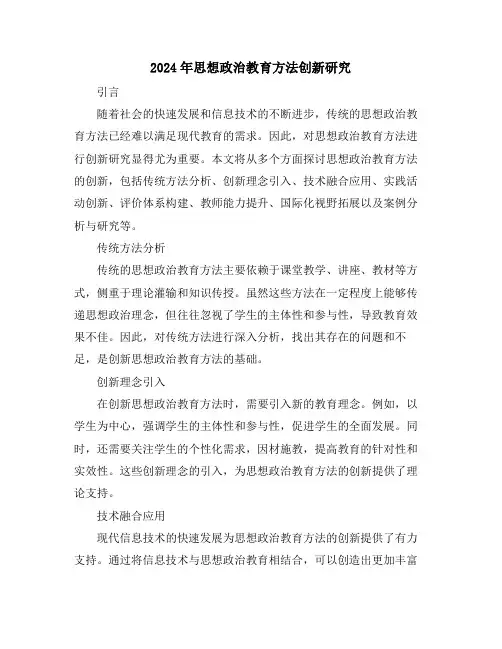 2024年思想政治教育方法创新研究

引言

随着社会的快速发展和信息技术的不断进步，传统的思想政治教育方法已经难以满足现代教育的需求。因此，对思想政治教育方法进行创新研究显得尤为重要。本文将从多个方面探讨思想政治教育方法的创新，包括传统方法分析、创新理念引入、技术融合应用、实践活动创新、评价体系构建、教师能力提升、国际化视野拓展以及案例分析与研究等。

传统方法分析

传统的思想政治教育方法主要依赖于课堂教学、讲座、教材等方式，侧重于理论灌输和知识传授。虽然这些方法在一定程度上能够传递思想政治理念，但往往忽视了学生的主体性和参与性，导致教育效果不佳。因此，对传统方法进行深入分析，找出其存在的问题和不足，是创新思想政治教育方法的基础。

创新理念引入

在创新思想政治教育方法时，需要引入新的教育理念。例如，以学生为中心，强调学生的主体性和参与性，促进学生的全面发展。同时，还需要关注学生的个性化需求，因材施教，提高教育的针对性和实效性。这些创新理念的引入，为思想政治教育方法的创新提供了理论支持。

技术融合应用

现代信息技术的快速发展为思想政治教育方法的创新提供了有力支持。通过将信息技术与思想政治教育相结合，可以创造出更加丰富